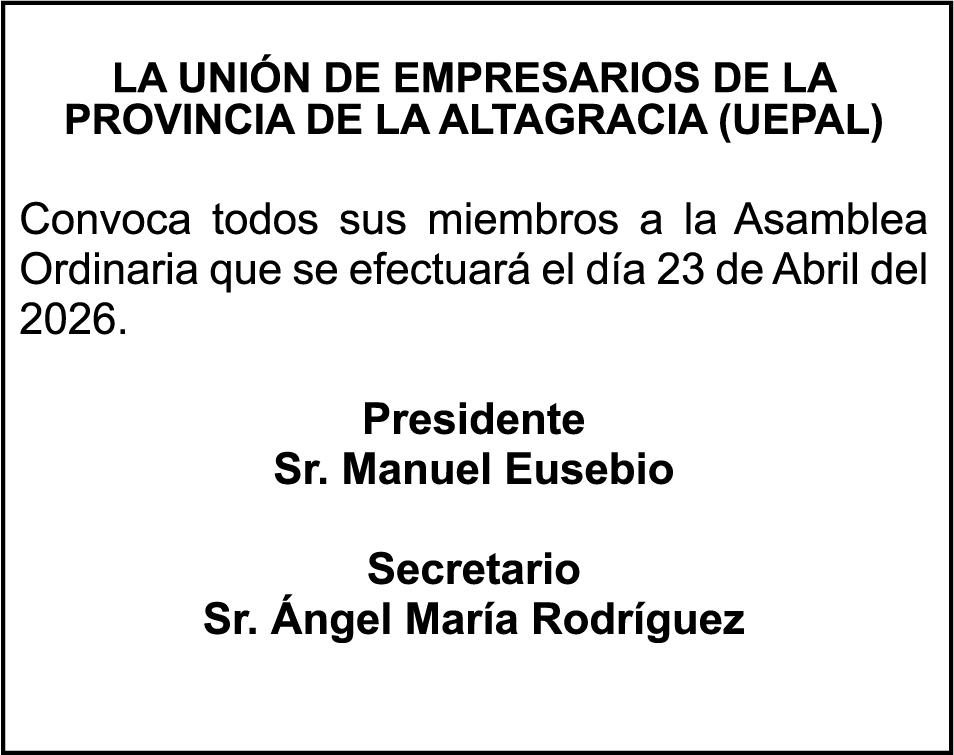 LA UNIÓN DE EMPRESARIOS DE LA
PROVINCIA DE LA ALTAGRACIA (UEPAL)

Convoca todos sus miembros a la Asamblea Ordinaria que se efectuará el día 23 de Abril del 2026.

Presidente
Sr. Manuel Eusebio

Secretario
Sr. Ángel María Rodríguez